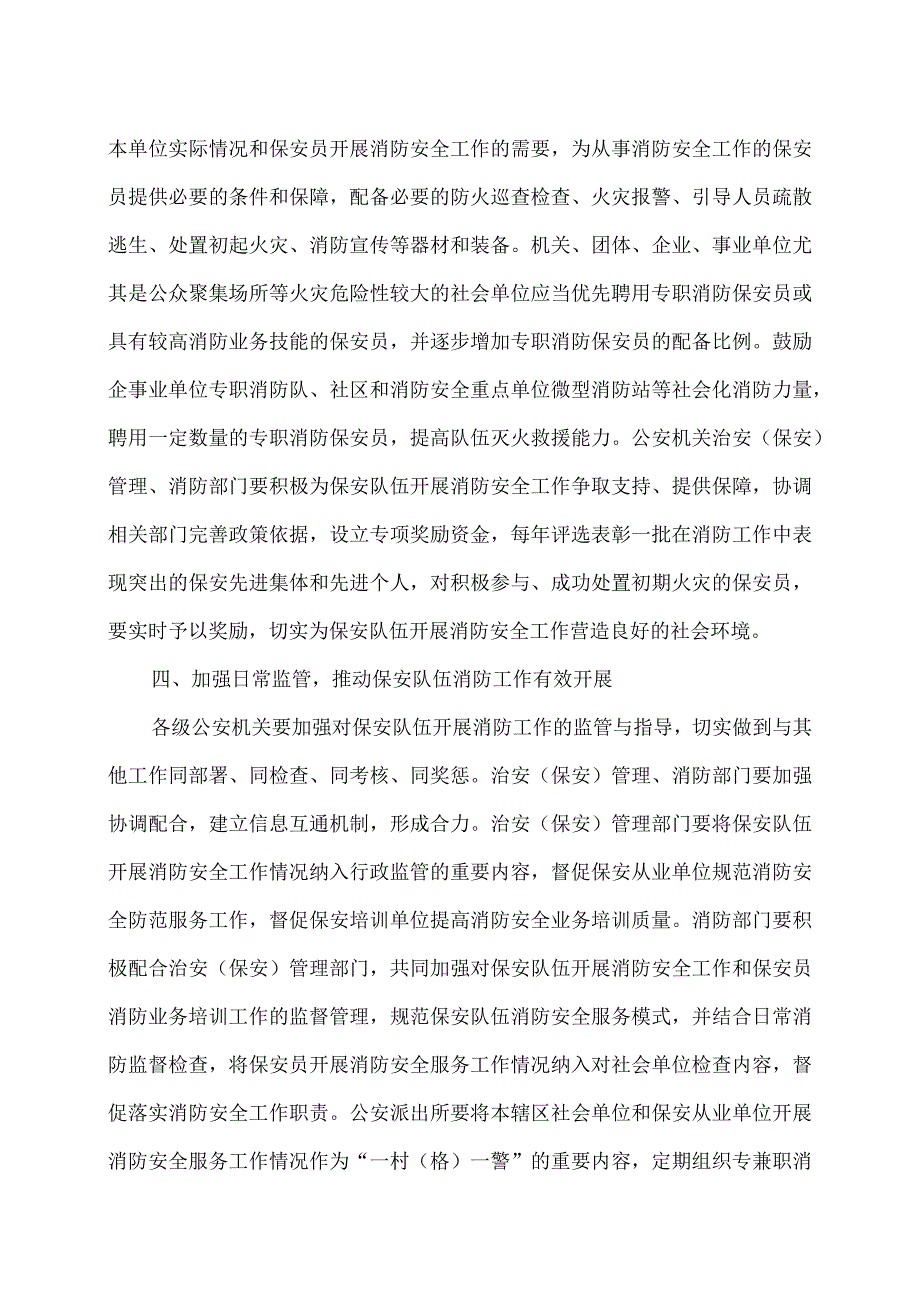 本单位实际情况和保安员开展消防安全工作的需要，为从事消防安全工作的保安员提供必要的条件和保障，配备必要的防火巡查检查、火灾报警、引导人员疏散逃生、处置初起火灾、消防宣传等器材和装备。机关、团体、企业、事业单位尤其是公众聚集场所等火灾危险性较大的社会单位应当优先聘用专职消防保安员或具有较高消防业务技能的保安员，并逐步增加专职消防保安员的配备比例。鼓励企事业单位专职消防队、社区和消防安全重点单位微型消防站等社会化消防力量，聘用一定数量的专职消防保安员，提高队伍灭火救援能力。公安机关治安（保安）管理、消防部门要积极为保安队伍开展消防安全工作争取支持、提供保障，协调相关部门完善政策依据，设立专项奖励资金，每年评选表彰一批在消防工作中表现突出的保安先进集体和先进个人，对积极参与、成功处置初期火灾的保安员，要实时予以奖励，切实为保安队伍开展消防安全工作营造良好的社会环境。

四、加强日常监管，推动保安队伍消防工作有效开展

各级公安机关要加强对保安队伍开展消防工作的监管与指导，切实做到与其他工作同部署、同检查、同考核、同奖惩。治安（保安）管理、消防部门要加强协调配合，建立信息互通机制，形成合力。治安（保安）管理部门要将保安队伍开展消防安全工作情况纳入行政监管的重要内容，督促保安从业单位规范消防安全防范服务工作，督促保安培训单位提高消防安全业务培训质量。消防部门要积极配合治安（保安）管理部门，共同加强对保安队伍开展消防安全工作和保安员消防业务培训工作的监督管理，规范保安队伍消防安全服务模式，并结合日常消防监督检查，将保安员开展消防安全服务工作情况纳入对社会单位检查内容，督促落实消防安全工作职责。公安派出所要将本辖区社会单位和保安从业单位开展消防安全服务工作情况作为“一村（格）一警”的重要内容，定期组织专兼职消